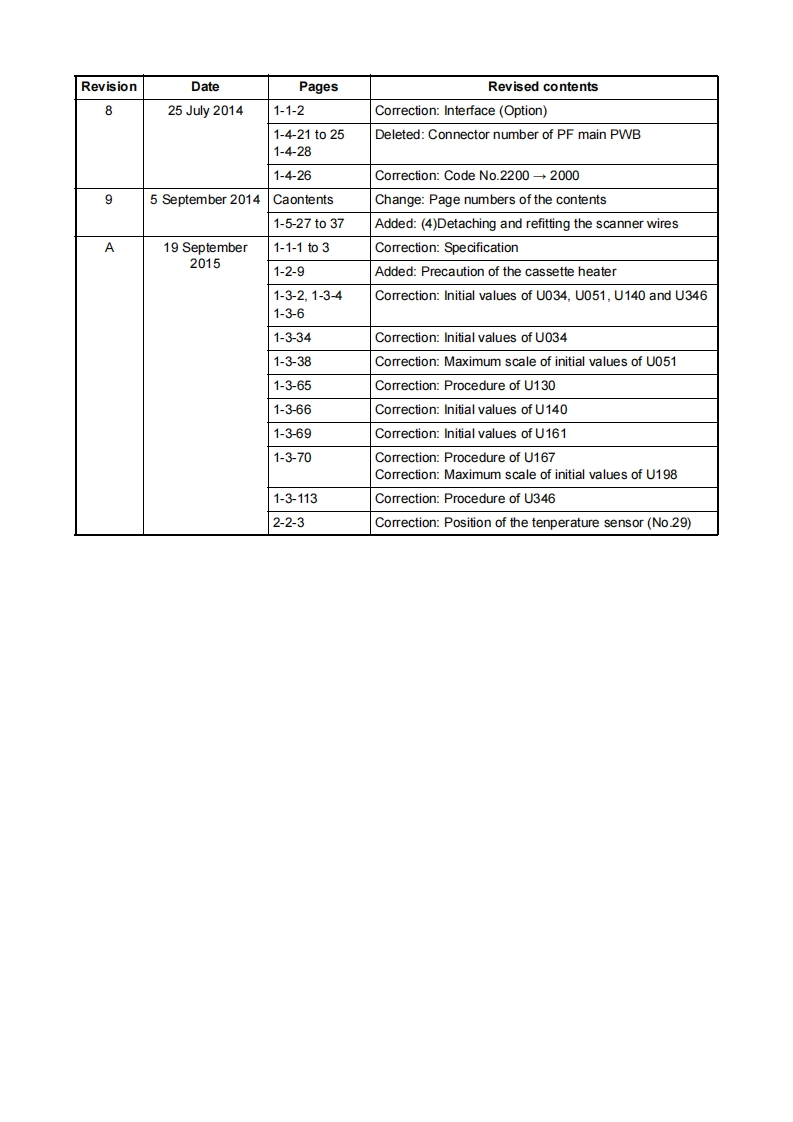 | Revision | Date | Pages | Revised contents |
|---|---|---|---|
| 8 | 25 July 2014 | 1-1-2 | Correction: Interface (Option) |
| | | 1-4-21 to 25 1-4-28 | Deleted: Connector number of PF main PWB |
| | | 1-4-26 | Correction: Code No.2200 → 2000 |
| 9 | 5 September 2014 | Caontents | Change: Page numbers of the contents |
| | | 1-5-27 to 37 | Added: (4)Detaching and refitting the scanner wires |
| A | 19 September 2015 | 1-1-1 to 3 | Correction: Specification |
| | | 1-2-9 | Added: Precaution of the cassette heater |
| | | 1-3-2, 1-3-4 1-3-6 | Correction: Initial values of U034, U051, U140 and U346 |
| | | 1-3-34 | Correction: Initial values of U034 |
| | | 1-3-38 | Correction: Maximum scale of initial values of U051 |
| | | 1-3-65 | Correction: Procedure of U130 |
| | | 1-3-66 | Correction: Initial values of U140 |
| | | 1-3-69 | Correction: Initial values of U161 |
| | | 1-3-70 | Correction: Procedure of U167 Correction: Maximum scale of initial values of U198 |
| | | 1-3-113 | Correction: Procedure of U346 |
| | | 2-2-3 | Correction: Position of the tenperature sensor (No.29) |